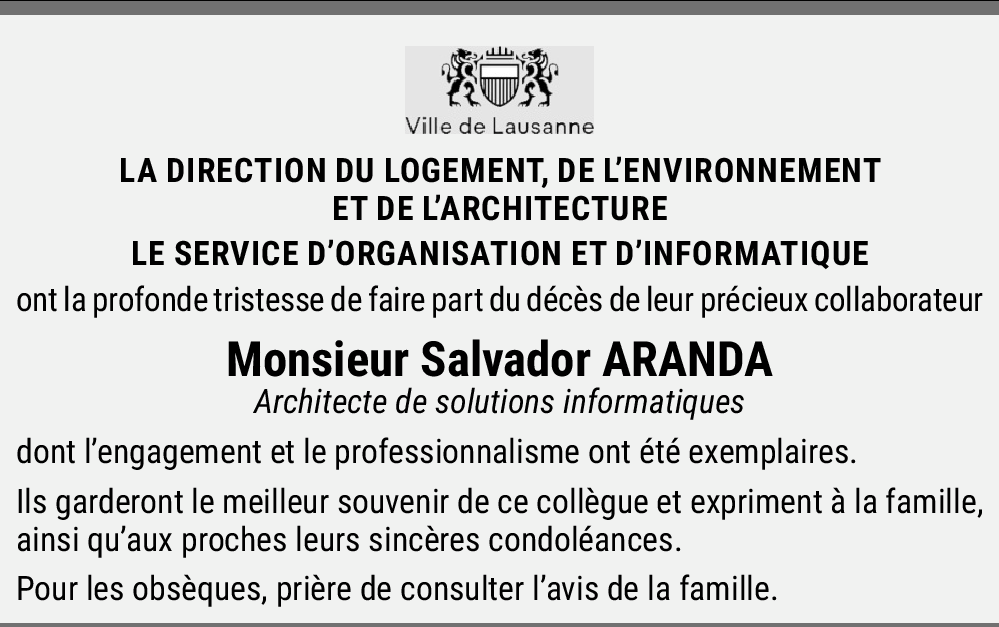 Ville de Lausanne

LA DIRECTION DU LOGEMENT, DE L'ENVIRONNEMENT ET DE L'ARCHITECTURE
LE SERVICE D'ORGANISATION ET D'INFORMATIQUE

ont la profonde tristesse de faire part du décès de leur précieux collaborateur

Monsieur Salvador ARANDA
Architecte de solutions informatiques

dont l'engagement et le professionnalisme ont été exemplaires.

Ils garderont le meilleur souvenir de ce collègue et expriment à la famille, ainsi qu'aux proches leurs sincères condoléances.

Pour les obsèques, prière de consulter l'avis de la famille.